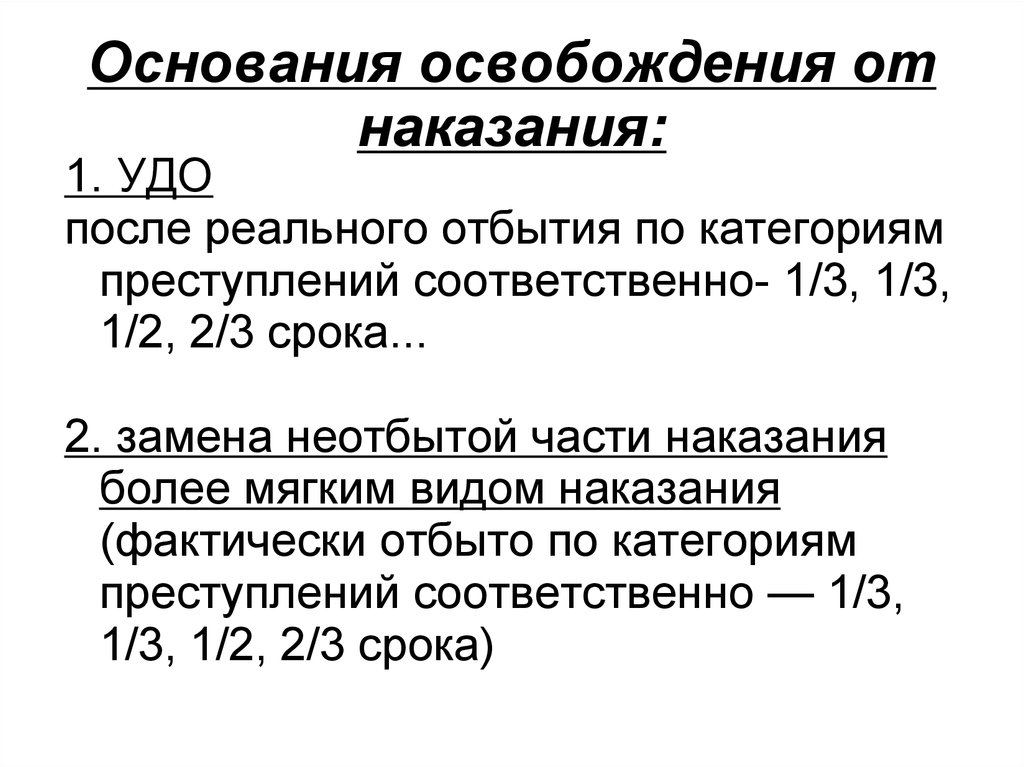 Основания освобождения от наказания:

1. УДО
после реального отбытия по категориям преступлений соответственно- 1/3, 1/3, 1/2, 2/3 срока...

2. замена неотбытой части наказания более мягким видом наказания (фактически отбыто по категориям преступлений соответственно — 1/3, 1/3, 1/2, 2/3 срока)